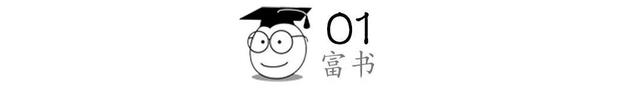 01
富书